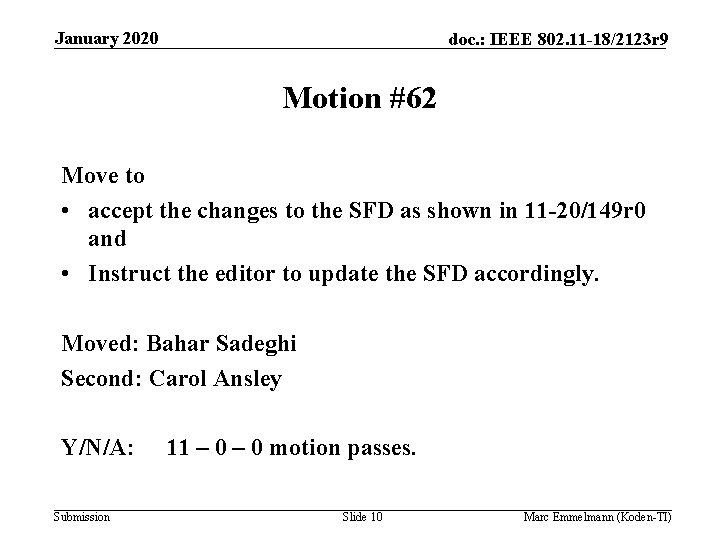 January 2020

doc.: IEEE 802.11-18/2123r9

Motion #62

Move to

• accept the changes to the SFD as shown in 11-20/149r0 and
• Instruct the editor to update the SFD accordingly.

Moved: Bahar Sadeghi

Second: Carol Ansley

Y/N/A: 11 – 0 – 0 motion passes.

Submission

Slide 10

Marc Emmelmann (Koden-TI)